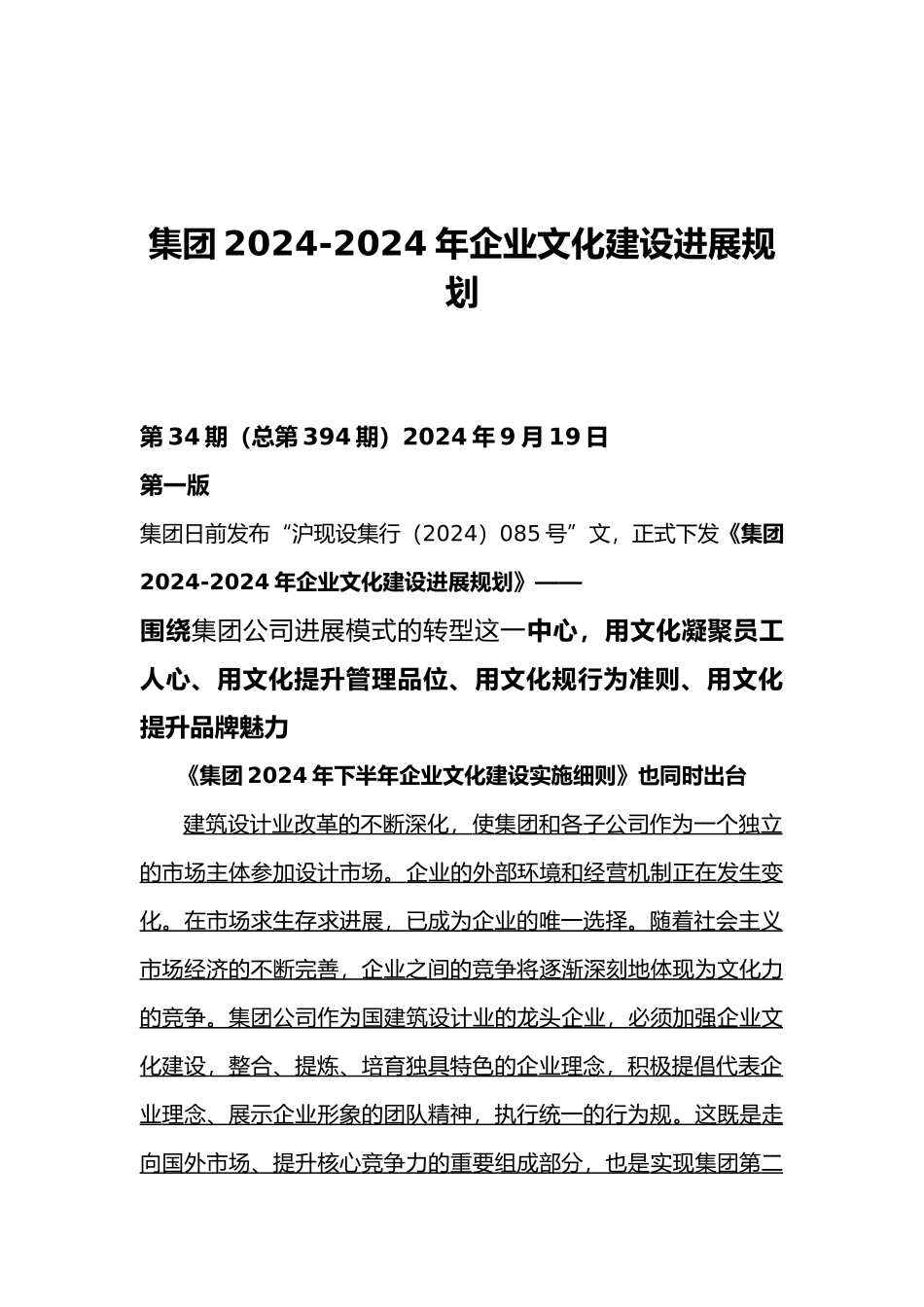 集团 2024-2024 年企业文化建设进展规划

第 34 期（总第 394 期）2024 年 9 月 19 日

第一版

集团日前发布“沪现设集行（2024）085 号”文，正式下发《集团 2024-2024 年企业文化建设进展规划》——

围绕集团公司进展模式的转型这一中心，用文化凝聚员工人心、用文化提升管理品位、用文化规行为准则、用文化提升品牌魅力

《集团 2024 年下半年企业文化建设实施细则》也同时出台

建筑设计业改革的不断深化，使集团和各子公司作为一个独立的市场主体参加设计市场。企业的外部环境和经营机制正在发生变化。在市场求生存求进展，已成为企业的唯一选择。随着社会主义市场经济的不断完善，企业之间的竞争将逐渐深刻地体现为文化力的竞争。集团公司作为国建筑设计业的龙头企业，必须加强企业文化建设，整合、提炼、培育独具特色的企业理念，积极提倡代表企业理念、展示企业形象的团队精神，执行统一的行为规。这既是走向国外市场、提升核心竞争力的重要组成部分，也是实现集团第二